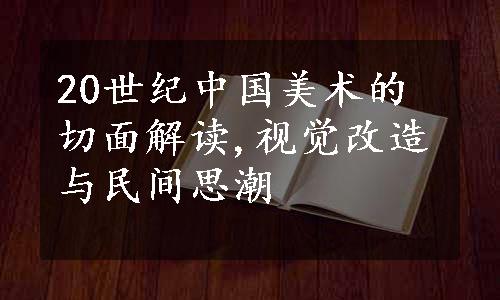 20世纪中国美术的切面解读,视觉改造与民间思潮